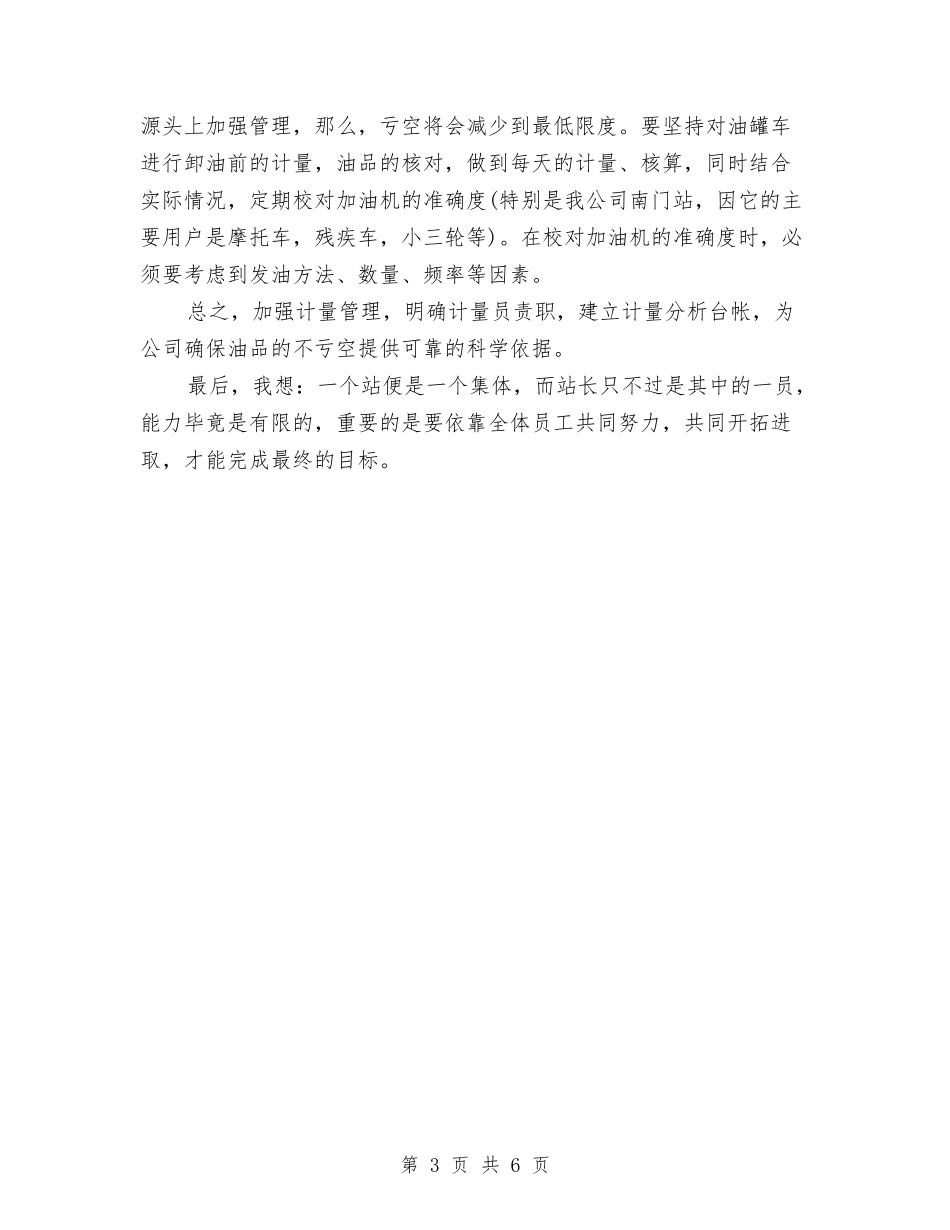 源头上加强管理，那么，亏空将会减少到最低限度。要坚持对油罐车进行卸油前的计量，油品的核对，做到每天的计量、核算，同时结合实际情况，定期校对加油机的准确度(特别是我公司南门站，因它的主要用户是摩托车，残疾车，小三轮等)。在校对加油机的准确度时，必须要考虑到发油方法、数量、频率等因素。

总之，加强计量管理，明确计量员责职，建立计量分析台帐，为公司确保油品的不亏空提供可靠的科学依据。

最后，我想：一个站便是一个集体，而站长只不过是其中的一员，能力毕竟是有限的，重要的是要依靠全体员工共同努力，共同开拓进取，才能完成最终的目标。

第 3 页 共 6 页